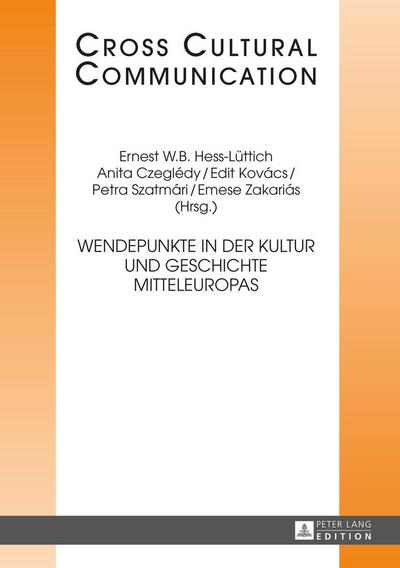 CROSS CULTURAL COMMUNICATION

Ernest W.B. Hess-Lüttich
Anita Czeglédy / Edit Kovács /
Petra Szatmári / Emese Zakariás
(Hrsg.)

WENDEPUNKTE IN DER KULTUR UND GESCHICHTE MITTELEUROPAS

PETER LANG
EDITION